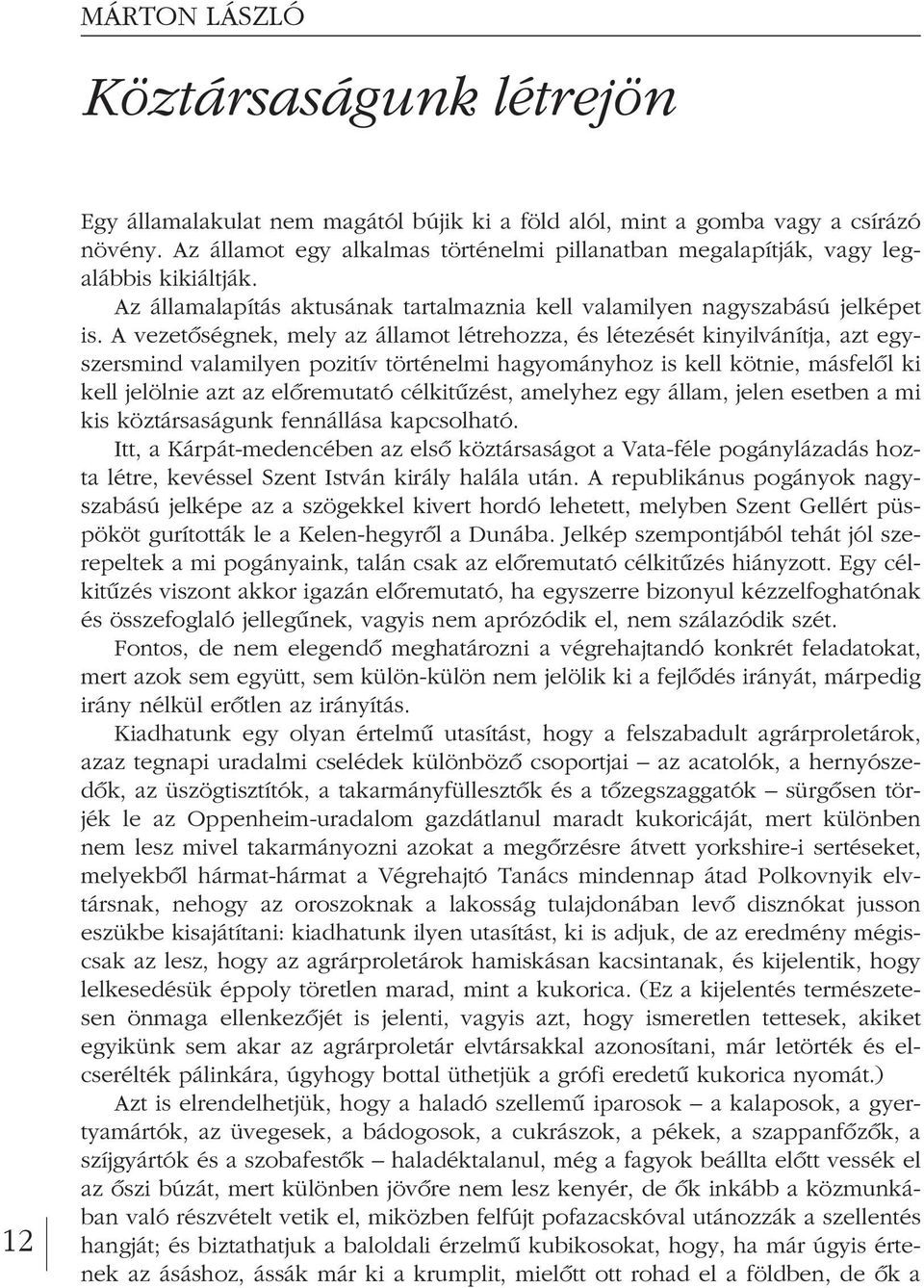 MÁRTON LÁSZLÓ

Köztársaságunk létrejön

Egy államalakulat nem magától bújik ki a föld alól, mint a gomba vagy a csírázó növény. Az államot egy alkalmas történelmi pillanatban megalapítják, vagy legalábbis kikiáltják.

Az államalapítás aktusának tartalmaznia kell valamilyen nagyszabású jelképet is. A vezetőségnek, mely az államot létrehozza, és létezését kinyilvánítja, azt egyszersmind valamilyen pozitív történelmi hagyományhoz is kell kötnie, másfelől ki kell jelölnie azt az előremutató célkitűzést, amelyhez egy állam, jelen esetben a mi kis köztársaságunk fennállása kapcsolható.

Itt, a Kárpát-medencében az első köztársaságot a Vata-féle pogánylázadás hozta létre, kevéssel Szent István király halála után. A republikánus pogányok nagyszabású jelképe az a szögekkel kivert hordó lehetett, melyben Szent Gellért püspököt gurították le a Kelen-hegyről a Dunába. Jelkép szempontjából tehát jól szerepeltek a mi pogányaink, talán csak az előremutató célkitűzés hiányzott. Egy célkitűzés viszont akkor igazán előremutató, ha egyszerre bizonyul kézzelfoghatónak és összefoglaló jellegűnek, vagyis nem aprózódik el, nem szálazódik szét.

Fontos, de nem elegendő meghatározni a végrehajtandó konkrét feladatokat, mert azok sem együtt, sem külön-külön nem jelölik ki a fejlődés irányát, márpedig irány nélkül erőtlen az irányítás.

Kiadhatunk egy olyan értelmű utasítást, hogy a felszabadult agrárproletárok, azaz tegnapi uradalmi cselédek különböző csoportjai – az acatolók, a hernyószedők, az üszögtisztítók, a takarmányfüllesztők és a tőzegszaggatók – sürgősen törjék le az Oppenheim-uradalom gazdátlanul maradt kukoricáját, mert különben nem lesz mivel takarmányozni azokat a megőrzésre átvett yorkshire-i sertéseket, melyekből hármat-hármat a Végrehajtó Tanács mindennap átad Polkovnyik elvtársnak, nehogy az oroszoknak a lakosság tulajdonában levő disznókat jusson eszükbe kisajátítani: kiadhatunk ilyen utasítást, ki is adjuk, de az eredmény mégiscsak az lesz, hogy az agrárproletárok hamiskásan kacsintanak, és kijelentik, hogy lelkesedésük éppoly töretlen marad, mint a kukorica. (Ez a kijelentés természetesen önmaga ellenkezőjét is jelenti, vagyis azt, hogy ismeretlen tettesek, akiket egyikünk sem akar az agrárproletár elvtársakkal azonosítani, már letörték és elcserélték pálinkára, úgyhogy bottal üthetjük a grófi eredetű kukorica nyomát.)

Azt is elrendelhetjük, hogy a haladó szellemű iparosok – a kalaposok, a gyertyamártók, az üvegesek, a bádogosok, a cukrászok, a pékek, a szappanfőzők, a szíjgyártók és a szobafestők – haladéktalanul, még a fagyok beállta előtt vessék el az őszi búzát, mert különben jövőre nem lesz kenyér, de ők inkább a közmunkában való részvételt vetik el, miközben felfújt pofazacskóval utánozzák a szellentés hangját; és biztathatjuk a baloldali érzelmű kubikosokat, hogy, ha már úgyis értenek az ásáshoz, ássák már ki a krumplit, mielőtt ott rohad el a földben, de ők a

12